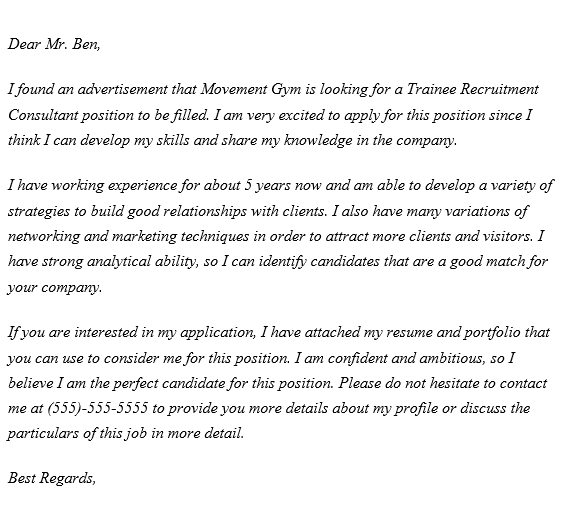 Dear Mr. Ben,

I found an advertisement that Movement Gym is looking for a Trainee Recruitment Consultant position to be filled. I am very excited to apply for this position since I think I can develop my skills and share my knowledge in the company.

I have working experience for about 5 years now and am able to develop a variety of strategies to build good relationships with clients. I also have many variations of networking and marketing techniques in order to attract more clients and visitors. I have strong analytical ability, so I can identify candidates that are a good match for your company.

If you are interested in my application, I have attached my resume and portfolio that you can use to consider me for this position. I am confident and ambitious, so I believe I am the perfect candidate for this position. Please do not hesitate to contact me at (555)-555-5555 to provide you more details about my profile or discuss the particulars of this job in more detail.

Best Regards,